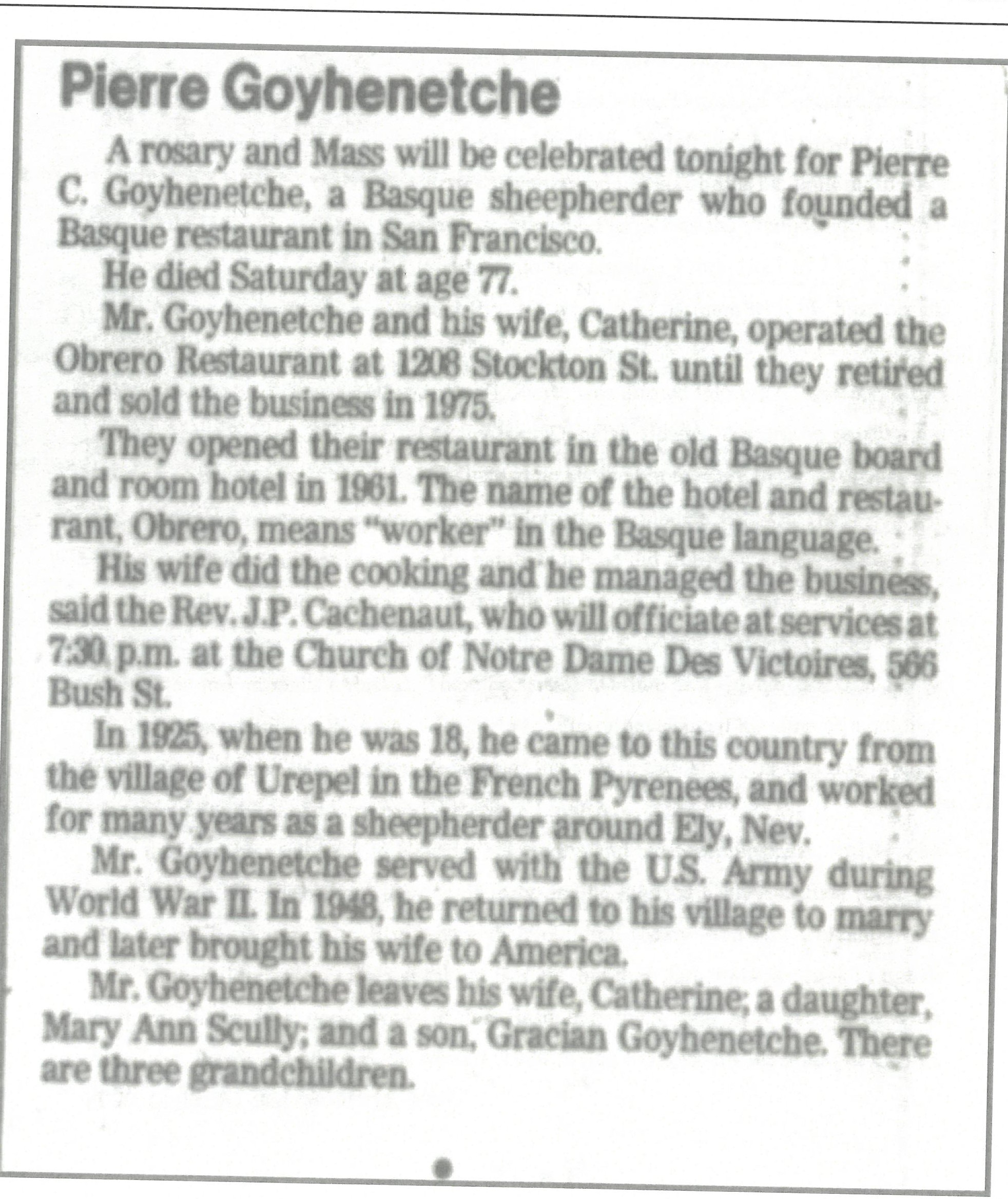 Pierre Goyhenetche

A rosary and Mass will be celebrated tonight for Pierre C. Goyhenetche, a Basque sheepherder who founded a Basque restaurant in San Francisco.

He died Saturday at age 77.

Mr. Goyhenetche and his wife, Catherine, operated the Obrero Restaurant at 1208 Stockton St. until they retired and sold the business in 1975.

They opened their restaurant in the old Basque board and room hotel in 1961. The name of the hotel and restaurant, Obrero, means "worker" in the Basque language.

His wife did the cooking and he managed the business, said the Rev. J.P. Cachenaut, who will officiate at services at 7:30 p.m. at the Church of Notre Dame Des Victoires, 566 Bush St.

In 1925, when he was 18, he came to this country from the village of Urepel in the French Pyrenees, and worked for many years as a sheepherder around Ely, Nev.

Mr. Goyhenetche served with the U.S. Army during World War II. In 1948, he returned to his village to marry and later brought his wife to America.

Mr. Goyhenetche leaves his wife, Catherine; a daughter, Mary Ann Scully; and a son, Gracian Goyhenetche. There are three grandchildren.